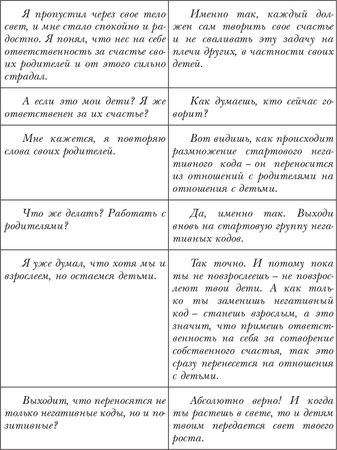 | | |
|---|---|
| Я пропустил через свое тело свет, и мне стало спокойно и радостно. Я понял, что нес на себе ответственность за счастье своих родителей и от этого сильно страдал. | Именно так, каждый должен сам творить свое счастье и не сваливать эту задачу на плечи других, в частности своих детей. |
| А если это мои дети? Я же ответственен за их счастье? | Как думаешь, кто сейчас говорит? |
| Мне кажется, я повторяю слова своих родителей. | Вот видишь, как происходит размножение стартового негативного кода – он переносится из отношений с родителями на отношения с детьми. |
| Что же делать? Работать с родителями? | Да, именно так. Выходи вновь на стартовую группу негативных кодов. |
| Я уже думал, что хотя мы и взрослеем, но остаемся детьми. | Так точно. И потому пока ты не повзрослеешь – не повзрослеют твои дети. А как только ты заменишь негативный код – станешь взрослым, а это значит, что примешь ответственность на себя за сотворение собственного счастья, так это сразу перенесется на отношения с детьми. |
| Выходит, что переносятся не только негативные коды, но и позитивные? | Абсолютно верно! И когда ты растешь в свете, то и детям твоим передается свет твоего роста. |